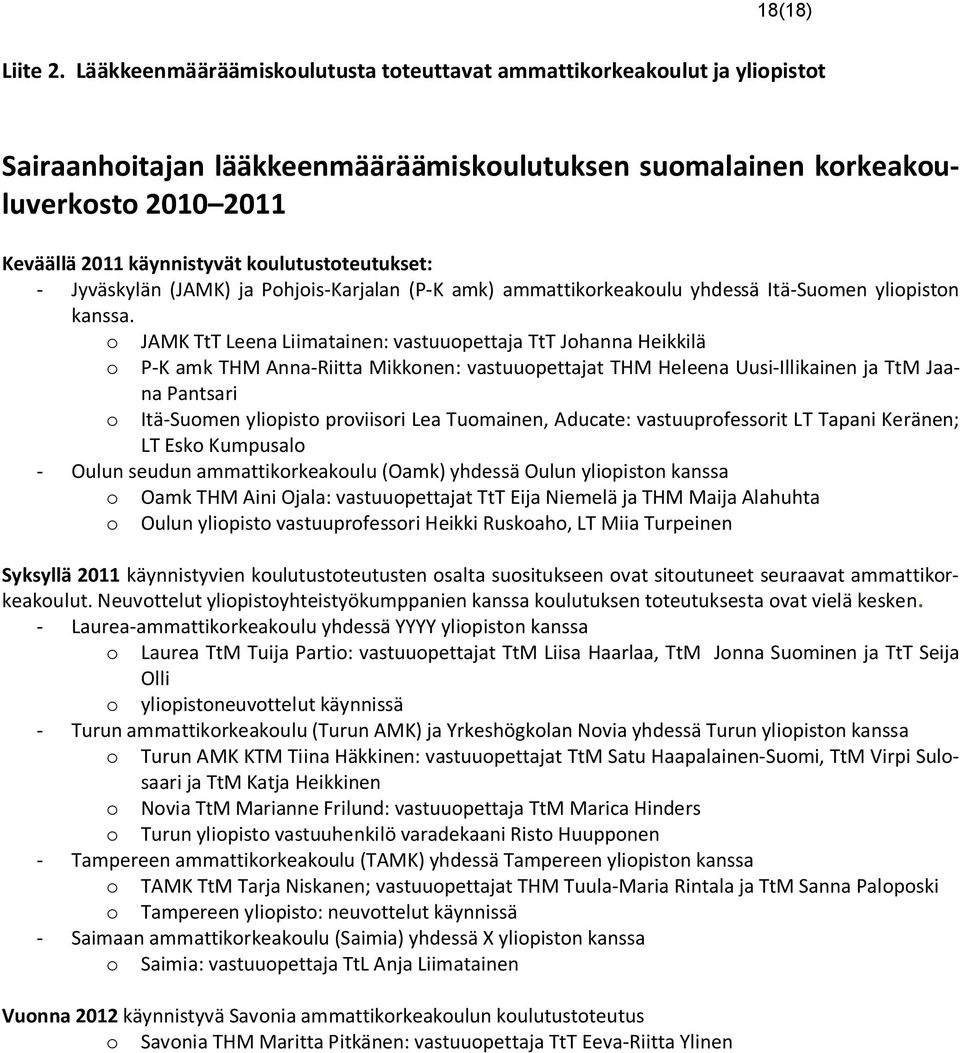 18(18)

Liite 2. Lääkkeenmääräämiskoulutusta toteuttavat ammattikorkeakoulut ja yliopistot

Sairaanhoitajan lääkkeenmääräämiskoulutuksen suomalainen korkeakouluverkosto 2010–2011

Keväällä 2011 käynnistyvät koulutustoteutukset:
- Jyväskylän (JAMK) ja Pohjois-Karjalan (P-K amk) ammattikorkeakoulu yhdessä Itä-Suomen yliopiston kanssa.
 o JAMK TtT Leena Liimatainen: vastuuopettaja TtT Johanna Heikkilä
 o P-K amk THM Anna-Riitta Mikkonen: vastuuopettajat THM Heleena Uusi-Illikainen ja TtM Jaana Pantsari
 o Itä-Suomen yliopisto proviisori Lea Tuomainen, Aducate: vastuuprofessorit LT Tapani Keränen; LT Esko Kumpusalo
- Oulun seudun ammattikorkeakoulu (Oamk) yhdessä Oulun yliopiston kanssa
 o Oamk THM Aini Ojala: vastuuopettajat TtT Eija Niemelä ja THM Maija Alahuhta
 o Oulun yliopisto vastuuprofessori Heikki Ruskoaho, LT Miia Turpeinen

Syksyllä 2011 käynnistyvien koulutustoteutusten osalta suositukseen ovat sitoutuneet seuraavat ammattikorkeakoulut. Neuvottelut yliopistoyhteistyökumppanien kanssa koulutuksen toteutuksesta ovat vielä kesken.
- Laurea-ammattikorkeakoulu yhdessä YYYY yliopiston kanssa
 o Laurea TtM Tuija Partio: vastuuopettajat TtM Liisa Haarlaa, TtM Jonna Suominen ja TtT Seija Olli
 o yliopistoneuvottelut käynnissä
- Turun ammattikorkeakoulu (Turun AMK) ja Yrkeshögkolan Novia yhdessä Turun yliopiston kanssa
 o Turun AMK KTM Tiina Häkkinen: vastuuopettajat TtM Satu Haapalainen-Suomi, TtM Virpi Sulosaari ja TtM Katja Heikkinen
 o Novia TtM Marianne Frilund: vastuuopettaja TtM Marica Hinders
 o Turun yliopisto vastuuhenkilö varadekaani Risto Huupponen
- Tampereen ammattikorkeakoulu (TAMK) yhdessä Tampereen yliopiston kanssa
 o TAMK TtM Tarja Niskanen; vastuuopettajat THM Tuula-Maria Rintala ja TtM Sanna Paloposki
 o Tampereen yliopisto: neuvottelut käynnissä
- Saimaan ammattikorkeakoulu (Saimia) yhdessä X yliopiston kanssa
 o Saimia: vastuuopettaja TtL Anja Liimatainen

Vuonna 2012 käynnistyvä Savonia ammattikorkeakoulun koulutustoteutus
 o Savonia THM Maritta Pitkänen: vastuuopettaja TtT Eeva-Riitta Ylinen